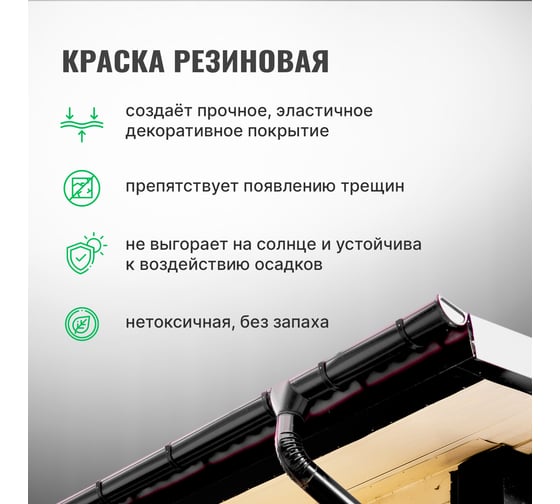 КРАСКА РЕЗИНОВАЯ

создаёт прочное, эластичное декоративное покрытие

препятствует появлению трещин

не выгорает на солнце и устойчива к воздействию осадков

нетоксичная, без запаха